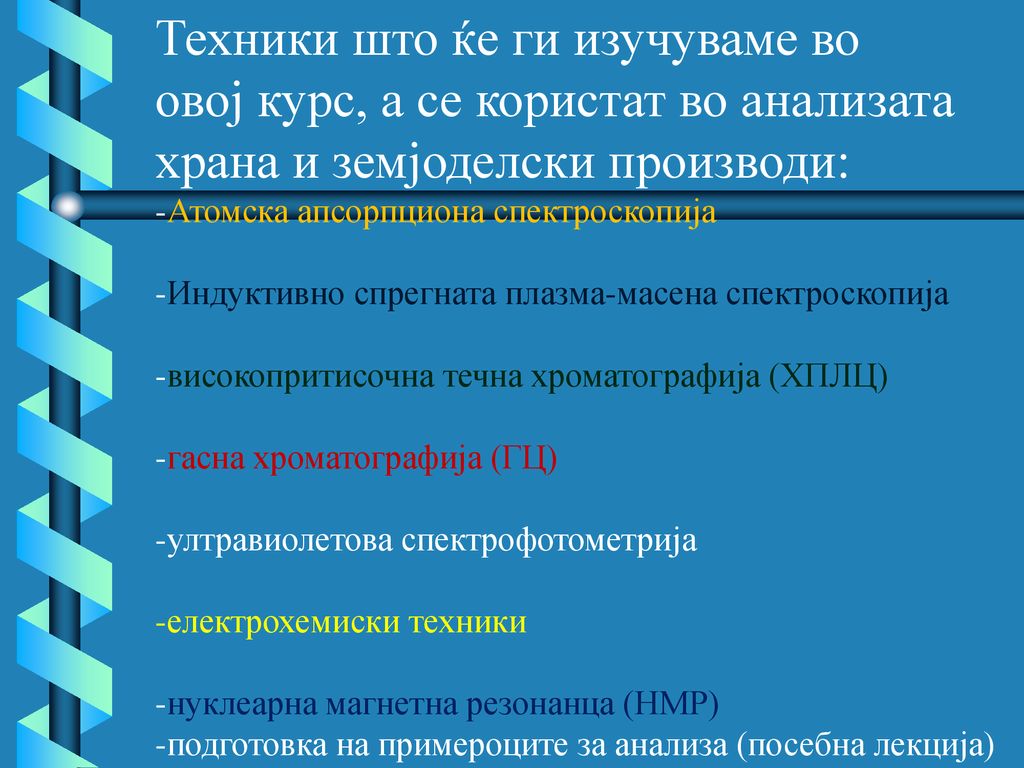 Техники што ќе ги изучуваме во овој курс, а се користат во анализата храна и земјоделски производи:
-Атомска апсорпциона спектроскопија

-Индуктивно спрегната плазма-масена спектроскопија

-високопритисочна течна хроматографија (ХПЛЦ)

-гасна хроматографија (ГЦ)

-ултравиолетова спектрофотометрија

-електрохемиски техники

-нуклеарна магнетна резонанца (НМР)
-подготовка на примероците за анализа (посебна лекција)